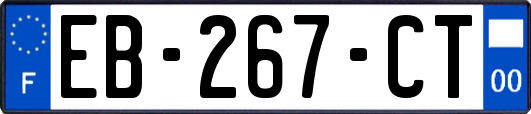 F

EB-267-CT

00